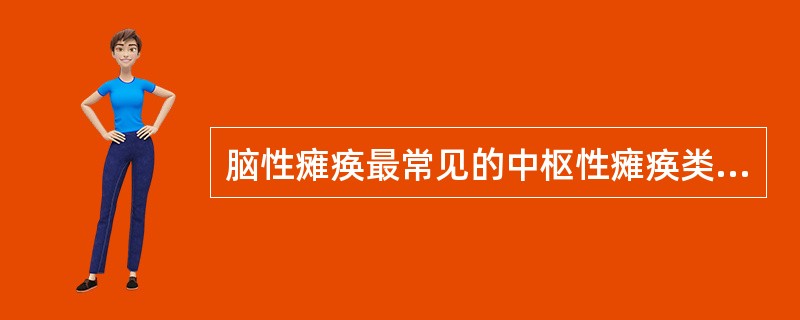 脑性瘫痪最常见的中枢性瘫痪类...